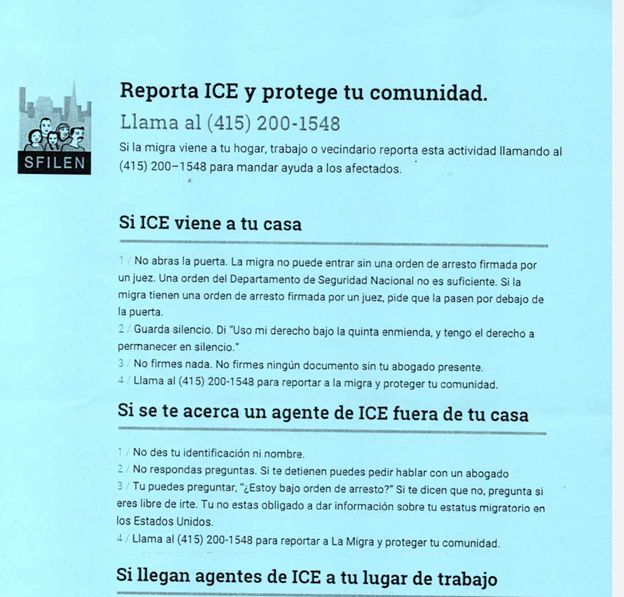 SFILEN

Reporta ICE y protege tu comunidad.

Llama al (415) 200-1548

Si la migra viene a tu hogar, trabajo o vecindario reporta esta actividad llamando al (415) 200–1548 para mandar ayuda a los afectados.

Si ICE viene a tu casa

1 / No abras la puerta. La migra no puede entrar sin una orden de arresto firmada por un juez. Una orden del Departamento de Seguridad Nacional no es suficiente. Si la migra tienen una orden de arresto firmada por un juez, pide que la pasen por debajo de la puerta.
2 / Guarda silencio. Di "Uso mi derecho bajo la quinta enmienda, y tengo el derecho a permanecer en silencio."
3 / No firmes nada. No firmes ningún documento sin tu abogado presente.
4 / Llama al (415) 200-1548 para reportar a la migra y proteger tu comunidad.

Si se te acerca un agente de ICE fuera de tu casa

1 / No des tu identificación ni nombre.
2 / No respondas preguntas. Si te detienen puedes pedir hablar con un abogado
3 / Tu puedes preguntar, "¿Estoy bajo orden de arresto?" Si te dicen que no, pregunta si eres libre de irte. Tu no estas obligado a dar información sobre tu estatus migratorio en los Estados Unidos.
4 / Llama al (415) 200-1548 para reportar a La Migra y proteger tu comunidad.

Si llegan agentes de ICE a tu lugar de trabajo